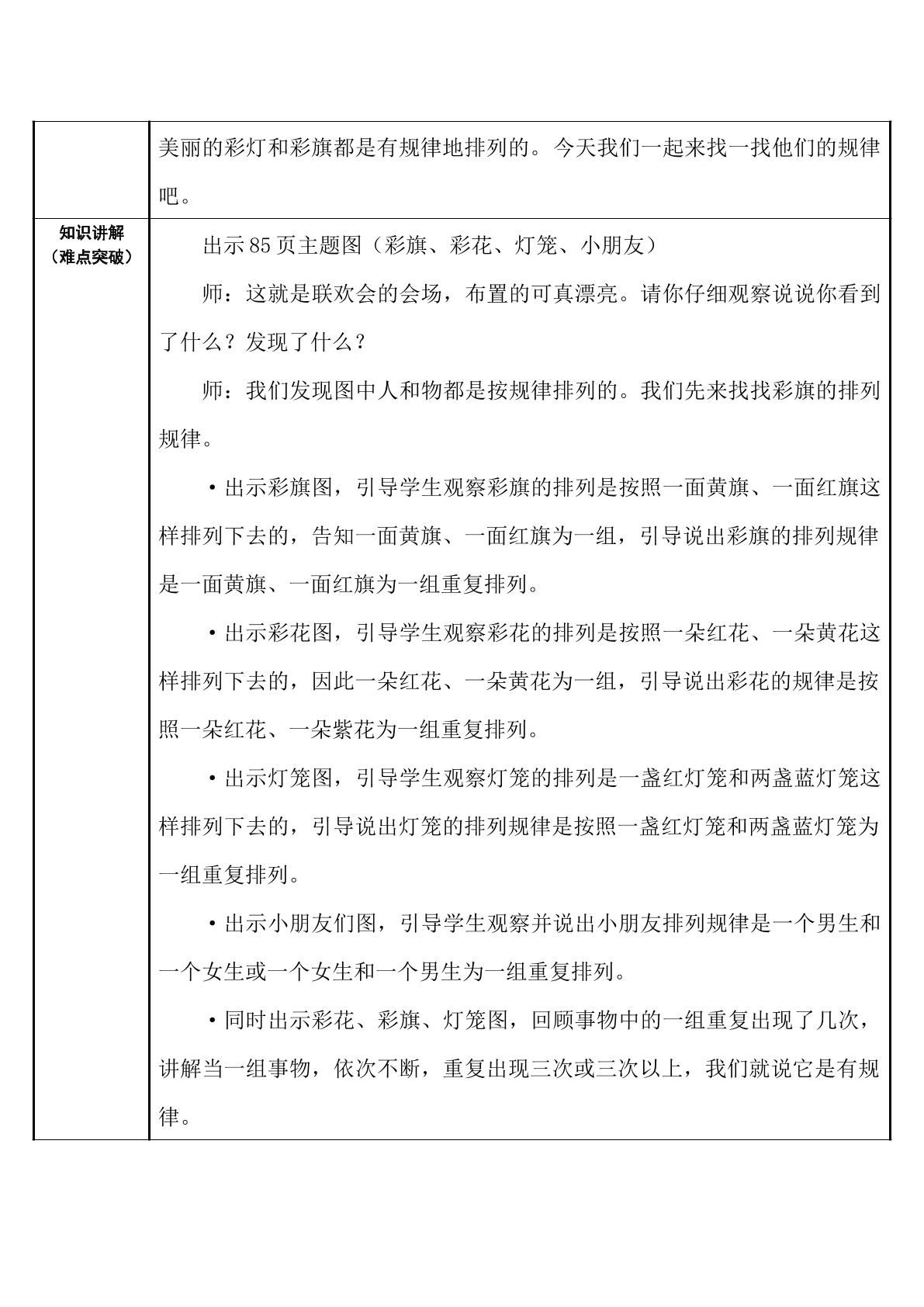 |  | 美丽的彩灯和彩旗都是有规律地排列的。今天我们一起来找一找他们的规律吧。 |
|---|---|
| 知识讲解（难点突破） | 出示85页主题图（彩旗、彩花、灯笼、小朋友）<br>师：这就是联欢会的会场，布置的可真漂亮。请你仔细观察说说你看到了什么？发现了什么？<br>师：我们发现图中人和物都是按规律排列的。我们先来找找彩旗的排列规律。<br>•出示彩旗图，引导学生观察彩旗的排列是按照一面黄旗、一面红旗这样排列下去的，告知一面黄旗、一面红旗为一组，引导说出彩旗的排列规律是一面黄旗、一面红旗为一组重复排列。<br>•出示彩花图，引导学生观察彩花的排列是按照一朵红花、一朵黄花这样排列下去的，因此一朵红花、一朵黄花为一组，引导说出彩花的规律是按照一朵红花、一朵紫花为一组重复排列。<br>•出示灯笼图，引导学生观察灯笼的排列是一盏红灯笼和两盏蓝灯笼这样排列下去的，引导说出灯笼的排列规律是按照一盏红灯笼和两盏蓝灯笼为一组重复排列。<br>•出示小朋友们图，引导学生观察并说出小朋友排列规律是一个男生和一个女生或一个女生和一个男生为一组重复排列。<br>•同时出示彩花、彩旗、灯笼图，回顾事物中的一组重复出现了几次，讲解当一组事物，依次不断，重复出现三次或三次以上，我们就说它是有规律。 |